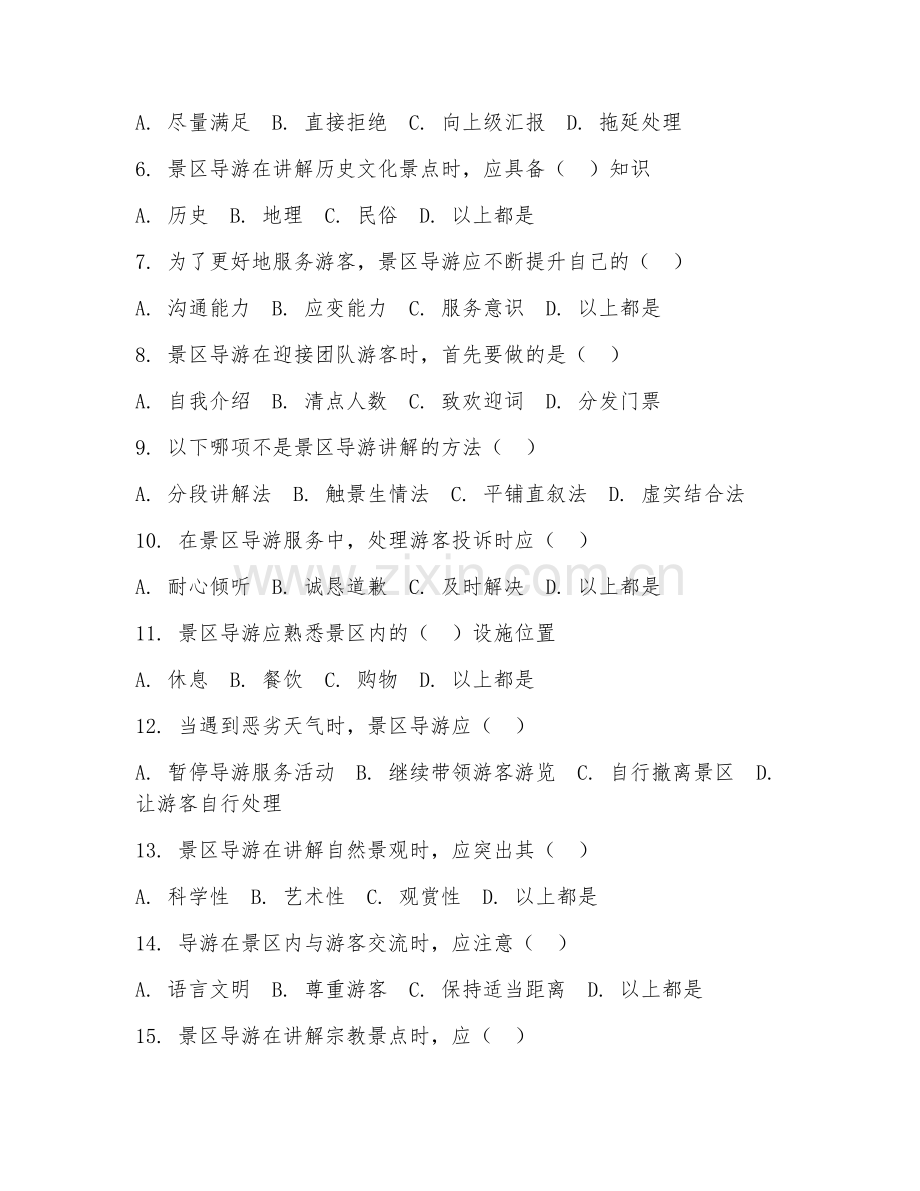 A. 尽量满足 B. 直接拒绝 C. 向上级汇报 D. 拖延处理

6. 景区导游在讲解历史文化景点时，应具备（ ）知识

A. 历史 B. 地理 C. 民俗 D. 以上都是

7. 为了更好地服务游客，景区导游应不断提升自己的（ ）

A. 沟通能力 B. 应变能力 C. 服务意识 D. 以上都是

8. 景区导游在迎接团队游客时，首先要做的是（ ）

A. 自我介绍 B. 清点人数 C. 致欢迎词 D. 分发门票

9. 以下哪项不是景区导游讲解的方法（ ）

A. 分段讲解法 B. 触景生情法 C. 平铺直叙法 D. 虚实结合法

10. 在景区导游服务中，处理游客投诉时应（ ）

A. 耐心倾听 B. 诚恳道歉 C. 及时解决 D. 以上都是

11. 景区导游应熟悉景区内的（ ）设施位置

A. 休息 B. 餐饮 C. 购物 D. 以上都是

12. 当遇到恶劣天气时，景区导游应（ ）

A. 暂停导游服务活动 B. 继续带领游客游览 C. 自行撤离景区 D. 让游客自行处理

13. 景区导游在讲解自然景观时，应突出其（ ）

A. 科学性 B. 艺术性 C. 观赏性 D. 以上都是

14. 导游在景区内与游客交流时，应注意（ ）

A. 语言文明 B. 尊重游客 C. 保持适当距离 D. 以上都是

15. 景区导游在讲解宗教景点时，应（ ）

www.zixin.com.cn